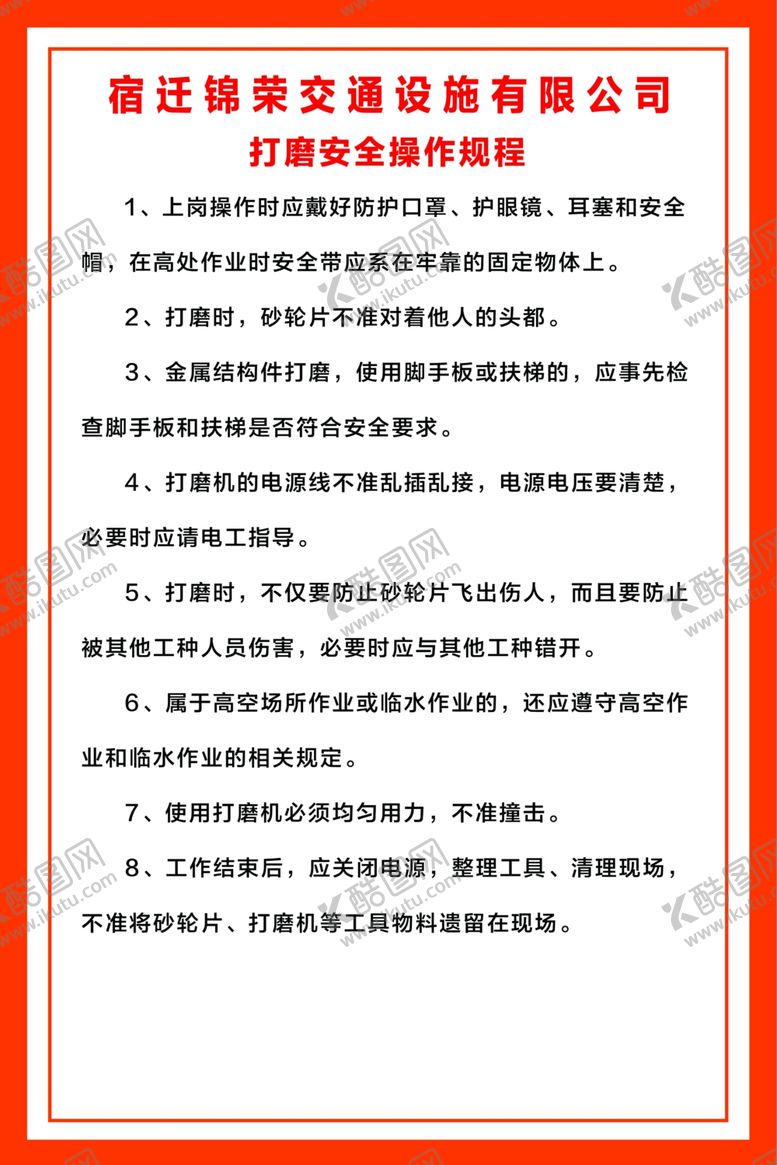 宿迁锦荣交通设施有限公司

打磨安全操作规程

1、上岗操作时应戴好防护口罩、护眼镜、耳塞和安全帽，在高处作业时安全带应系在牢靠的固定物体上。

2、打磨时，砂轮片不准对着他人的头都。

3、金属结构件打磨，使用脚手板或扶梯的，应事先检查脚手板和扶梯是否符合安全要求。

4、打磨机的电源线不准乱插乱接，电源电压要清楚，必要时应请电工指导。

5、打磨时，不仅要防止砂轮片飞出伤人，而且要防止被其他工种人员伤害，必要时应与其他工种错开。

6、属于高空场所作业或临水作业的，还应遵守高空作业和临水作业的相关规定。

7、使用打磨机必须均匀用力，不准撞击。

8、工作结束后，应关闭电源，整理工具、清理现场，不准将砂轮片、打磨机等工具物料遗留在现场。

酷图网 www.ikutu.com